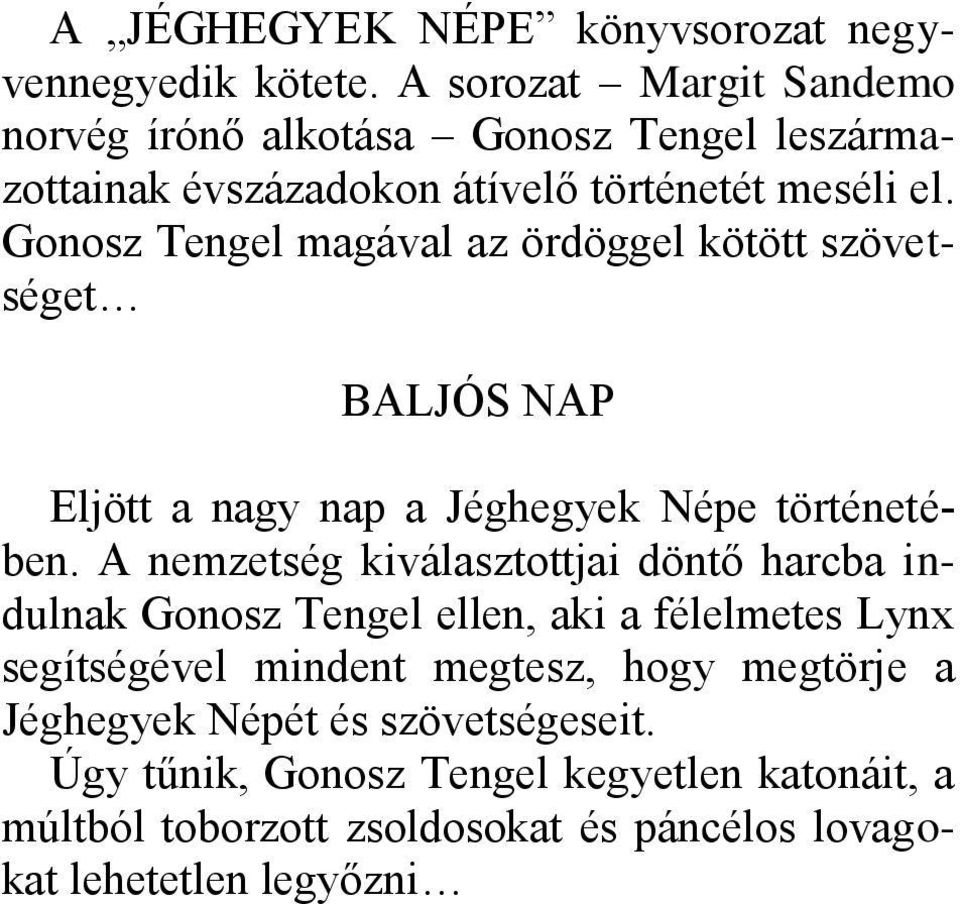 A „JÉGHEGYEK NÉPE” könyvsorozat negyvennegyedik kötete. A sorozat – Margit Sandemo norvég írónő alkotása – Gonosz Tengel leszármazottainak évszázadokon átívelő történetét meséli el. Gonosz Tengel magával az ördöggel kötött szövetséget…

BALJÓS NAP

Eljött a nagy nap a Jéghegyek Népe történetében. A nemzetség kiválasztottjai döntő harcba indulnak Gonosz Tengel ellen, aki a félelmetes Lynx segítségével mindent megtesz, hogy megtörje a Jéghegyek Népét és szövetségeseit.
Úgy tűnik, Gonosz Tengel kegyetlen katonáit, a múltból toborzott zsoldosokat és páncélos lovagokat lehetetlen legyőzni…